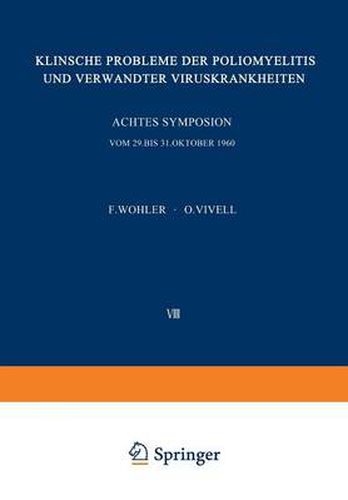 KLINSCHE PROBLEME DER POLIOMYELITIS UND VERWANDTER VIRUSKRANKHEITEN

ACHTES SYMPOSION

VOM 29.BIS 31.OKTOBER 1960

F.WOHLER · O.VIVELL

VIII

Springer